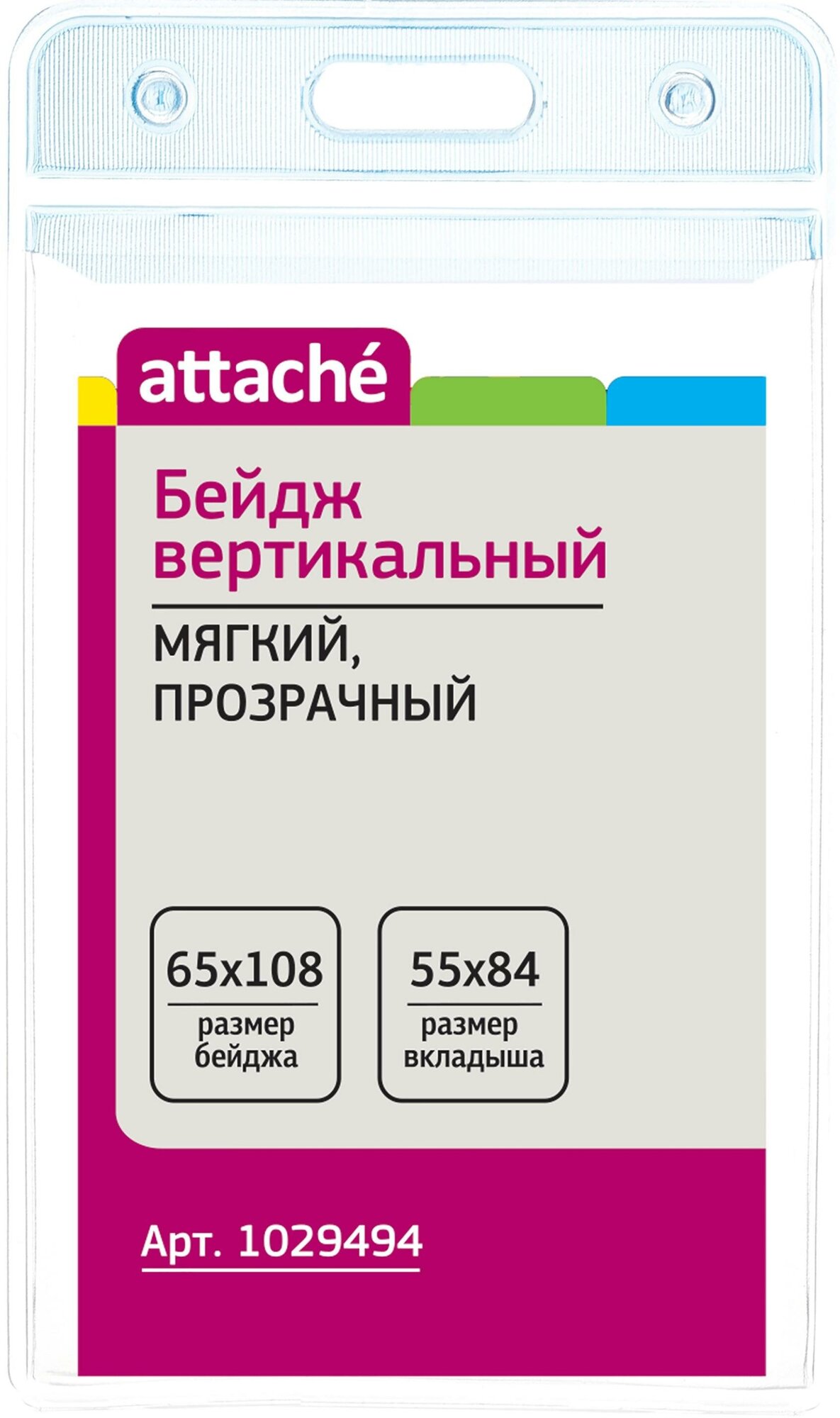 attaché

Бейдж вертикальный

МЯГКИЙ, ПРОЗРАЧНЫЙ

65x108
размер бейджа

55x84
размер вкладыша

Арт. 1029494